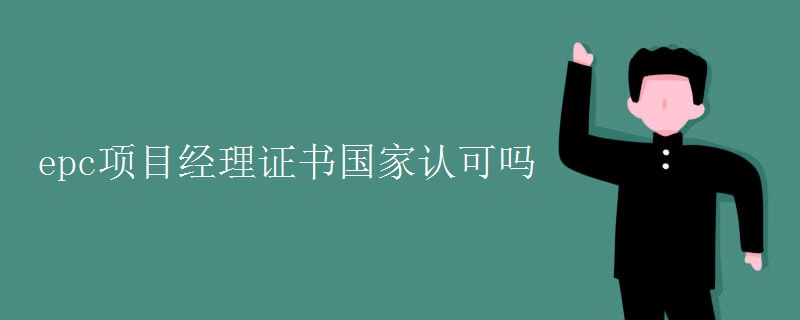 epc项目经理证书国家认可吗